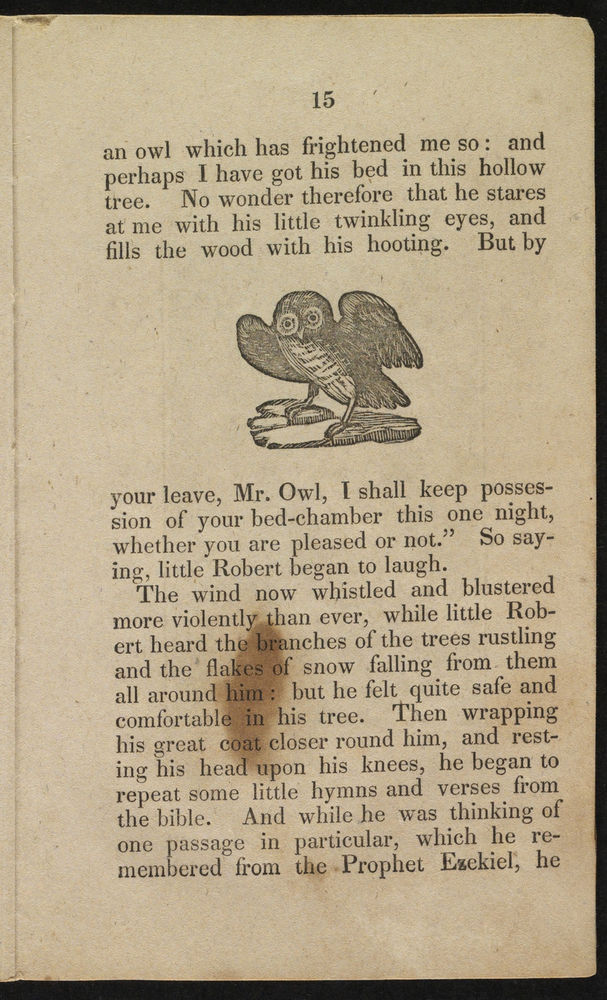 15

an owl which has frightened me so: and perhaps I have got his bed in this hollow tree. No wonder therefore that he stares at me with his little twinkling eyes, and fills the wood with his hooting. But by

your leave, Mr. Owl, I shall keep possession of your bed-chamber this one night, whether you are pleased or not." So saying, little Robert began to laugh.

The wind now whistled and blustered more violently than ever, while little Robert heard the branches of the trees rustling and the flakes of snow falling from them all around him: but he felt quite safe and comfortable in his tree. Then wrapping his great coat closer round him, and resting his head upon his knees, he began to repeat some little hymns and verses from the bible. And while he was thinking of one passage in particular, which he remembered from the Prophet Ezekiel, he